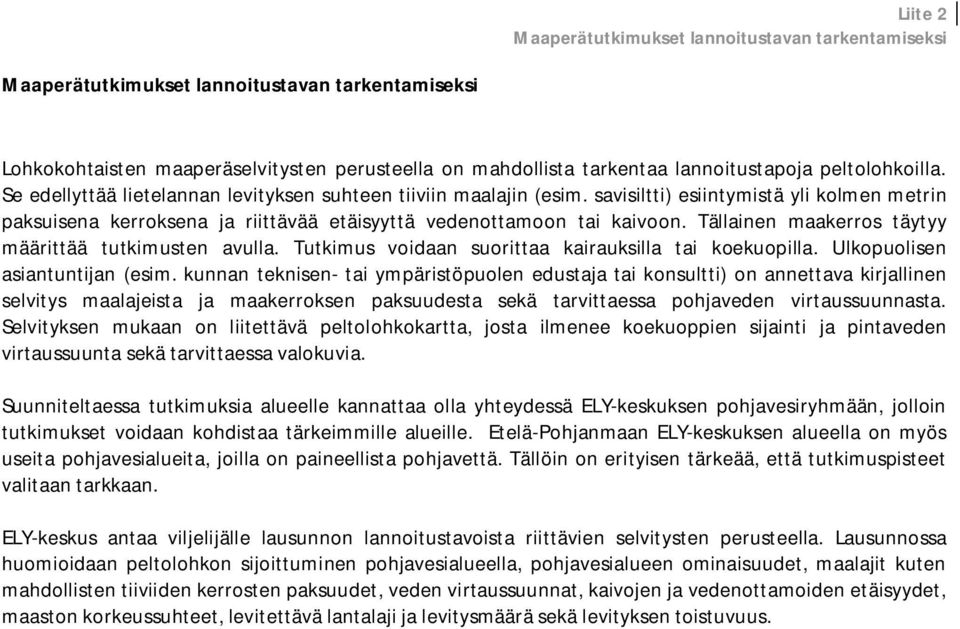 Liite 2
Maaperätutkimukset lannoitustavan tarkentamiseksi

Maaperätutkimukset lannoitustavan tarkentamiseksi

Lohkokohtaisten maaperäselvitysten perusteella on mahdollista tarkentaa lannoitustapoja peltolohkoilla. Se edellyttää lietelannan levityksen suhteen tiiviin maalajin (esim. savisiltti) esiintymistä yli kolmen metrin paksuisena kerroksena ja riittävää etäisyyttä vedenottamoon tai kaivoon. Tällainen maakerros täytyy määrittää tutkimusten avulla. Tutkimus voidaan suorittaa kairauksilla tai koekuopilla. Ulkopuolisen asiantuntijan (esim. kunnan teknisen- tai ympäristöpuolen edustaja tai konsultti) on annettava kirjallinen selvitys maalajeista ja maakerroksen paksuudesta sekä tarvittaessa pohjaveden virtaussuunnasta. Selvityksen mukaan on liitettävä peltolohkokartta, josta ilmenee koekuoppien sijainti ja pintaveden virtaussuunta sekä tarvittaessa valokuvia.

Suunniteltaessa tutkimuksia alueelle kannattaa olla yhteydessä ELY-keskuksen pohjavesiryhmään, jolloin tutkimukset voidaan kohdistaa tärkeimmille alueille. Etelä-Pohjanmaan ELY-keskuksen alueella on myös useita pohjavesialueita, joilla on paineellista pohjavettä. Tällöin on erityisen tärkeää, että tutkimuspisteet valitaan tarkkaan.

ELY-keskus antaa viljelijälle lausunnon lannoitustavoista riittävien selvitysten perusteella. Lausunnossa huomioidaan peltolohkon sijoittuminen pohjavesialueella, pohjavesialueen ominaisuudet, maalajit kuten mahdollisten tiiviiden kerrosten paksuudet, veden virtaussuunnat, kaivojen ja vedenottamoiden etäisyydet, maaston korkeussuhteet, levitettävä lantalaji ja levitysmäärä sekä levityksen toistuvuus.